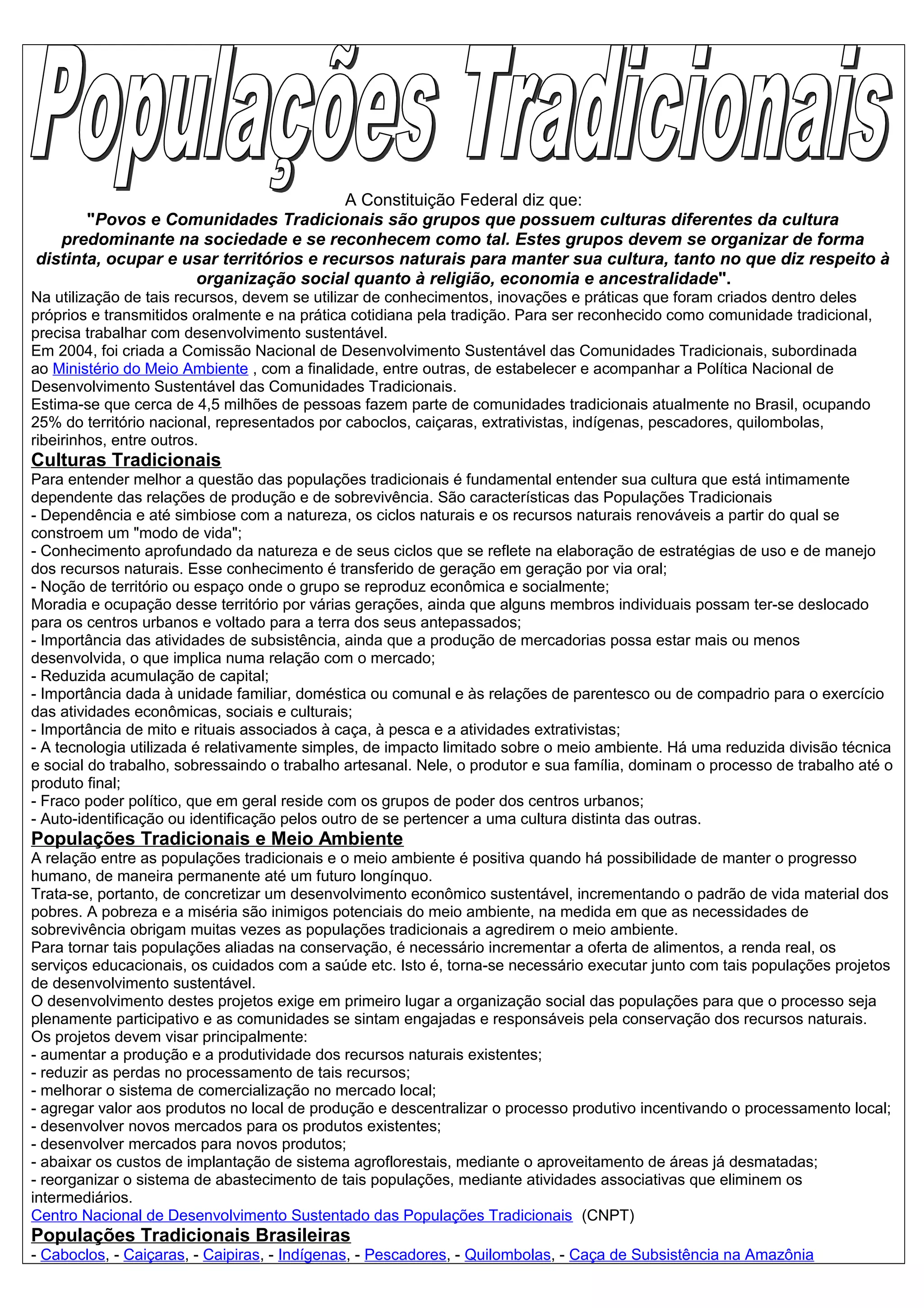 Populações Tradicionais

A Constituição Federal diz que:
"Povos e Comunidades Tradicionais são grupos que possuem culturas diferentes da cultura predominante na sociedade e se reconhecem como tal. Estes grupos devem se organizar de forma distinta, ocupar e usar territórios e recursos naturais para manter sua cultura, tanto no que diz respeito à organização social quanto à religião, economia e ancestralidade".
Na utilização de tais recursos, devem se utilizar de conhecimentos, inovações e práticas que foram criados dentro deles próprios e transmitidos oralmente e na prática cotidiana pela tradição. Para ser reconhecido como comunidade tradicional, precisa trabalhar com desenvolvimento sustentável.
Em 2004, foi criada a Comissão Nacional de Desenvolvimento Sustentável das Comunidades Tradicionais, subordinada ao Ministério do Meio Ambiente , com a finalidade, entre outras, de estabelecer e acompanhar a Política Nacional de Desenvolvimento Sustentável das Comunidades Tradicionais.
Estima-se que cerca de 4,5 milhões de pessoas fazem parte de comunidades tradicionais atualmente no Brasil, ocupando 25% do território nacional, representados por caboclos, caiçaras, extrativistas, indígenas, pescadores, quilombolas, ribeirinhos, entre outros.
Culturas Tradicionais
Para entender melhor a questão das populações tradicionais é fundamental entender sua cultura que está intimamente dependente das relações de produção e de sobrevivência. São características das Populações Tradicionais
- Dependência e até simbiose com a natureza, os ciclos naturais e os recursos naturais renováveis a partir do qual se constroem um "modo de vida";
- Conhecimento aprofundado da natureza e de seus ciclos que se reflete na elaboração de estratégias de uso e de manejo dos recursos naturais. Esse conhecimento é transferido de geração em geração por via oral;
- Noção de território ou espaço onde o grupo se reproduz econômica e socialmente;
Moradia e ocupação desse território por várias gerações, ainda que alguns membros individuais possam ter-se deslocado para os centros urbanos e voltado para a terra dos seus antepassados;
- Importância das atividades de subsistência, ainda que a produção de mercadorias possa estar mais ou menos desenvolvida, o que implica numa relação com o mercado;
- Reduzida acumulação de capital;
- Importância dada à unidade familiar, doméstica ou comunal e às relações de parentesco ou de compadrio para o exercício das atividades econômicas, sociais e culturais;
- Importância de mito e rituais associados à caça, à pesca e a atividades extrativistas;
- A tecnologia utilizada é relativamente simples, de impacto limitado sobre o meio ambiente. Há uma reduzida divisão técnica e social do trabalho, sobressaindo o trabalho artesanal. Nele, o produtor e sua família, dominam o processo de trabalho até o produto final;
- Fraco poder político, que em geral reside com os grupos de poder dos centros urbanos;
- Auto-identificação ou identificação pelos outro de se pertencer a uma cultura distinta das outras.
Populações Tradicionais e Meio Ambiente
A relação entre as populações tradicionais e o meio ambiente é positiva quando há possibilidade de manter o progresso humano, de maneira permanente até um futuro longínquo.
Trata-se, portanto, de concretizar um desenvolvimento econômico sustentável, incrementando o padrão de vida material dos pobres. A pobreza e a miséria são inimigos potenciais do meio ambiente, na medida em que as necessidades de sobrevivência obrigam muitas vezes as populações tradicionais a agredirem o meio ambiente.
Para tornar tais populações aliadas na conservação, é necessário incrementar a oferta de alimentos, a renda real, os serviços educacionais, os cuidados com a saúde etc. Isto é, torna-se necessário executar junto com tais populações projetos de desenvolvimento sustentável.
O desenvolvimento destes projetos exige em primeiro lugar a organização social das populações para que o processo seja plenamente participativo e as comunidades se sintam engajadas e responsáveis pela conservação dos recursos naturais.
Os projetos devem visar principalmente:
- aumentar a produção e a produtividade dos recursos naturais existentes;
- reduzir as perdas no processamento de tais recursos;
- melhorar o sistema de comercialização no mercado local;
- agregar valor aos produtos no local de produção e descentralizar o processo produtivo incentivando o processamento local;
- desenvolver novos mercados para os produtos existentes;
- desenvolver mercados para novos produtos;
- abaixar os custos de implantação de sistema agroflorestais, mediante o aproveitamento de áreas já desmatadas;
- reorganizar o sistema de abastecimento de tais populações, mediante atividades associativas que eliminem os intermediários.
Centro Nacional de Desenvolvimento Sustentado das Populações Tradicionais (CNPT)
Populações Tradicionais Brasileiras
- Caboclos, - Caiçaras, - Caipiras, - Indígenas, - Pescadores, - Quilombolas, - Caça de Subsistência na Amazônia